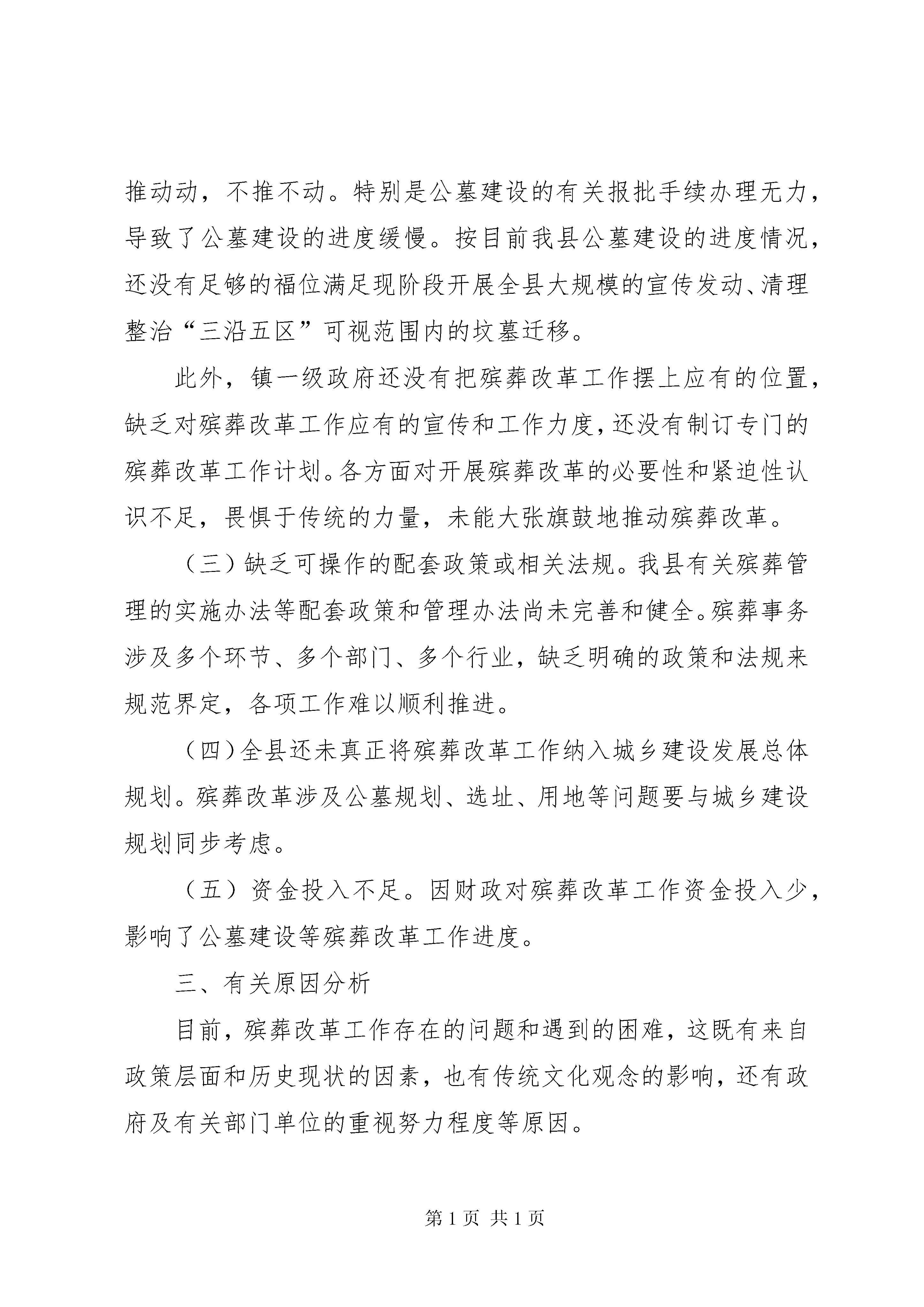 推动动，不推不动。特别是公墓建设的有关报批手续办理无力，导致了公墓建设的进度缓慢。按目前我县公墓建设的进度情况，还没有足够的福位满足现阶段开展全县大规模的宣传发动、清理整治“三沿五区”可视范围内的坟墓迁移。

此外，镇一级政府还没有把殡葬改革工作摆上应有的位置，缺乏对殡葬改革工作应有的宣传和工作力度，还没有制订专门的殡葬改革工作计划。各方面对开展殡葬改革的必要性和紧迫性认识不足，畏惧于传统的力量，未能大张旗鼓地推动殡葬改革。

（三）缺乏可操作的配套政策或相关法规。我县有关殡葬管理的实施办法等配套政策和管理办法尚未完善和健全。殡葬事务涉及多个环节、多个部门、多个行业，缺乏明确的政策和法规来规范界定，各项工作难以顺利推进。

（四）全县还未真正将殡葬改革工作纳入城乡建设发展总体规划。殡葬改革涉及公墓规划、选址、用地等问题要与城乡建设规划同步考虑。

（五）资金投入不足。因财政对殡葬改革工作资金投入少，影响了公墓建设等殡葬改革工作进度。

三、有关原因分析

目前，殡葬改革工作存在的问题和遇到的困难，这既有来自政策层面和历史现状的因素，也有传统文化观念的影响，还有政府及有关部门单位的重视努力程度等原因。

第 1 页 共 1 页